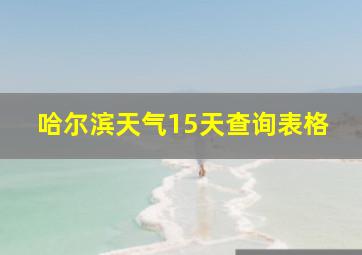 哈尔滨天气15天查询表格